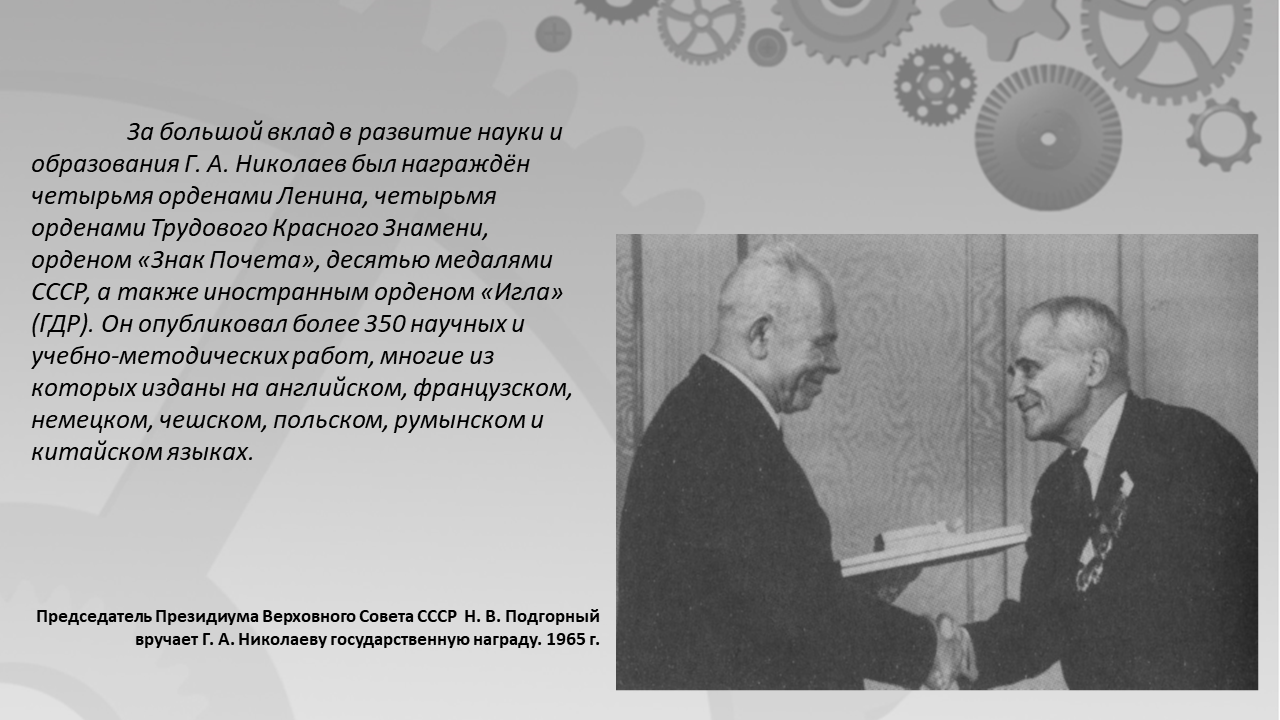 За большой вклад в развитие науки и образования Г. А. Николаев был награждён четырьмя орденами Ленина, четырьмя орденами Трудового Красного Знамени, орденом «Знак Почета», десятью медалями СССР, а также иностранным орденом «Игла» (ГДР). Он опубликовал более 350 научных и учебно-методических работ, многие из которых изданы на английском, французском, немецком, чешском, польском, румынском и китайском языках.

Председатель Президиума Верховного Совета СССР Н. В. Подгорный вручает Г. А. Николаеву государственную награду. 1965 г.